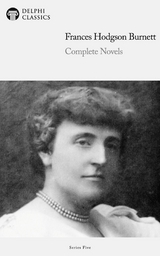 DELPHI CLASSICS

Frances Hodgson Burnett
Complete Novels

Series Five